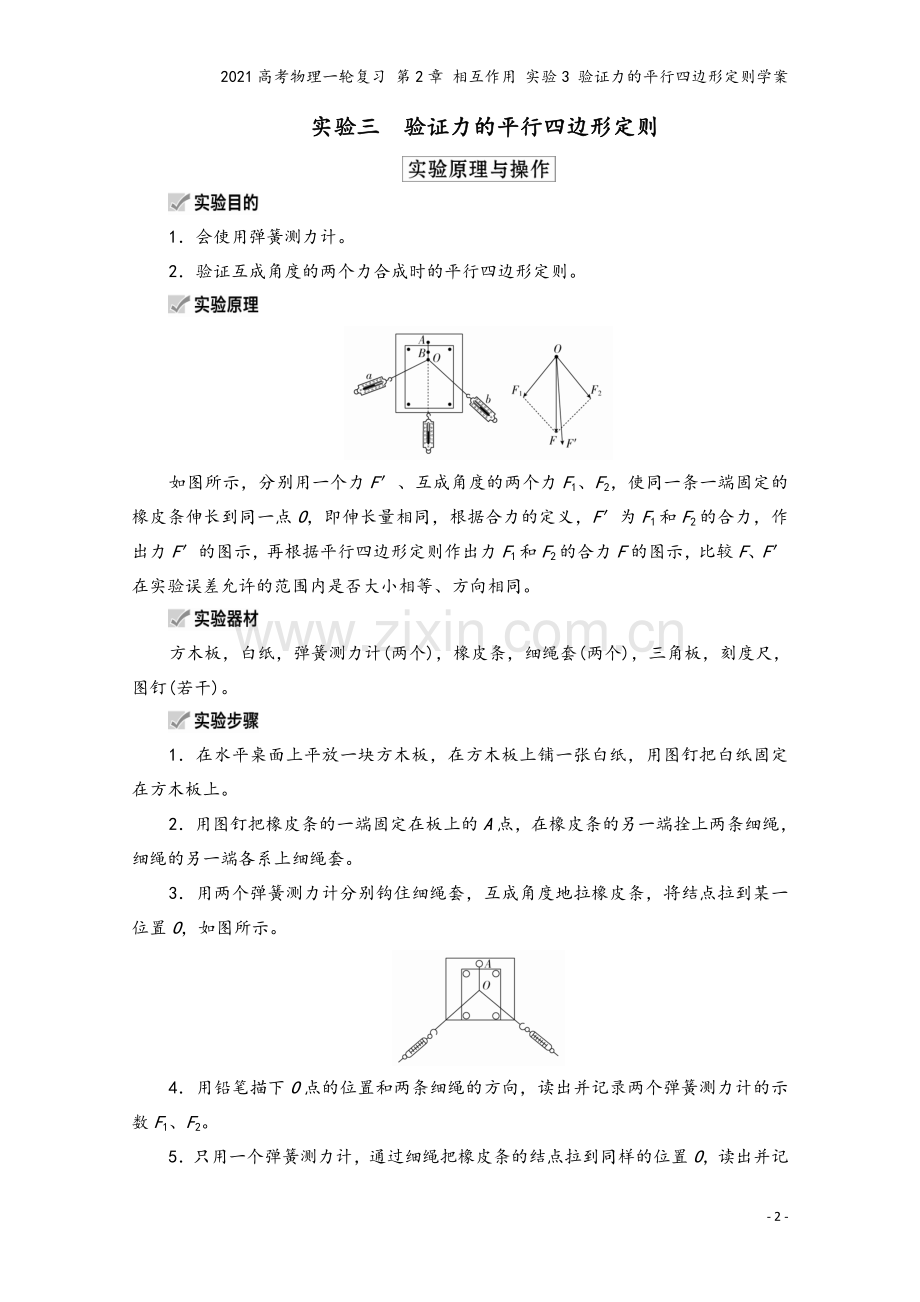 2021高考物理一轮复习 第2章 相互作用 实验3 验证力的平行四边形定则学案

实验三 验证力的平行四边形定则

实验原理与操作

实验目的

1．会使用弹簧测力计。

2．验证互成角度的两个力合成时的平行四边形定则。

实验原理

A
B
O
a
b
O
$F_1$
$F_2$
F
F′

如图所示，分别用一个力F′、互成角度的两个力$F_1$、$F_2$，使同一条一端固定的橡皮条伸长到同一点O，即伸长量相同，根据合力的定义，F′为$F_1$和$F_2$的合力，作出力F′的图示，再根据平行四边形定则作出力$F_1$和$F_2$的合力F的图示，比较F、F′在实验误差允许的范围内是否大小相等、方向相同。

实验器材

方木板，白纸，弹簧测力计(两个)，橡皮条，细绳套(两个)，三角板，刻度尺，图钉(若干)。

实验步骤

1．在水平桌面上平放一块方木板，在方木板上铺一张白纸，用图钉把白纸固定在方木板上。

2．用图钉把橡皮条的一端固定在板上的A点，在橡皮条的另一端拴上两条细绳，细绳的另一端各系上细绳套。

3．用两个弹簧测力计分别钩住细绳套，互成角度地拉橡皮条，将结点拉到某一位置O，如图所示。

A
O

4．用铅笔描下O点的位置和两条细绳的方向，读出并记录两个弹簧测力计的示数$F_1$、$F_2$。

5．只用一个弹簧测力计，通过细绳把橡皮条的结点拉到同样的位置O，读出并记

- 2 -

www.zixin.com.cn